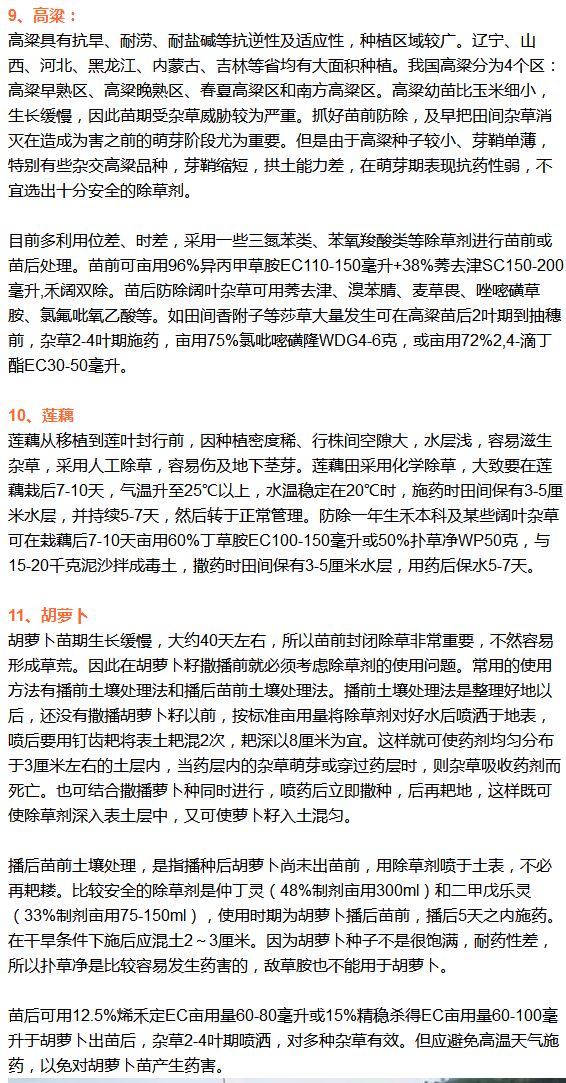 9、高粱：

高粱具有抗旱、耐涝、耐盐碱等抗逆性及适应性，种植区域较广。辽宁、山西、河北、黑龙江、内蒙古、吉林等省均有大面积种植。我国高粱分为4个区：高粱早熟区、高粱晚熟区、春夏高粱区和南方高粱区。高粱幼苗比玉米细小，生长缓慢，因此苗期受杂草威胁较为严重。抓好苗前防除，及早把田间杂草消灭在造成为害之前的萌芽阶段尤为重要。但是由于高粱种子较小、芽鞘单薄，特别有些杂交高粱品种，芽鞘缩短，拱土能力差，在萌芽期表现抗药性弱，不宜选出十分安全的除草剂。

目前多利用位差、时差，采用一些三氮苯类、苯氧羧酸类等除草剂进行苗前或苗后处理。苗前可亩用96%异丙甲草胺EC110-150毫升+38%莠去津SC150-200毫升,禾阔双除。苗后防除阔叶杂草可用莠去津、溴苯腈、麦草畏、唑嘧磺草胺、氯氟吡氧乙酸等。如田间香附子等莎草大量发生可在高粱苗后2叶期到抽穗前，杂草2-4叶期施药，亩用75%氯吡嘧磺隆WDG4-6克，或亩用72%2,4-滴丁酯EC30-50毫升。

10、莲藕

莲藕从移植到莲叶封行前，因种植密度稀、行株间空隙大，水层浅，容易滋生杂草，采用人工除草，容易伤及地下茎芽。莲藕田采用化学除草，大致要在莲藕栽后7-10天，气温升至25°C以上，水温稳定在20°C时，施药时田间保有3-5厘米水层，并持续5-7天，然后转于正常管理。防除一年生禾本科及某些阔叶杂草可在栽藕后7-10天亩用60%丁草胺EC100-150毫升或50%扑草净WP50克，与15-20千克泥沙拌成毒土，撒药时田间保有3-5厘米水层，用药后保水5-7天。

11、胡萝卜

胡萝卜苗期生长缓慢，大约40天左右，所以苗前封闭除草非常重要，不然容易形成草荒。因此在胡萝卜籽撒播前就必须考虑除草剂的使用问题。常用的使用方法有播前土壤处理法和播后苗前土壤处理法。播前土壤处理法是整理好地以后，还没有撒播胡萝卜籽以前，按标准亩用量将除草剂对好水后喷洒于地表，喷后要用钉齿耙将表土耙混2次，耙深以8厘米为宜。这样就可使药剂均匀分布于3厘米左右的土层内，当药层内的杂草萌芽或穿过药层时，则杂草吸收药剂而死亡。也可结合撒播萝卜种同时进行，喷药后立即撒种，后再耙地，这样既可使除草剂深入表土层中，又可使萝卜籽入土混匀。

播后苗前土壤处理，是指播种后胡萝卜尚未出苗前，用除草剂喷于土表，不必再耙耧。比较安全的除草剂是仲丁灵（48%制剂亩用300ml）和二甲戊乐灵（33%制剂亩用75-150ml），使用时期为胡萝卜播后苗前，播后5天之内施药。在干旱条件下施后应混土2～3厘米。因为胡萝卜种子不是很饱满，耐药性差，所以扑草净是比较容易发生药害的，敌草胺也不能用于胡萝卜。

苗后可用12.5%烯禾定EC亩用量60-80毫升或15%精稳杀得EC亩用量60-100毫升于胡萝卜出苗后，杂草2-4叶期喷洒，对多种杂草有效。但应避免高温天气施药，以免对胡萝卜苗产生药害。